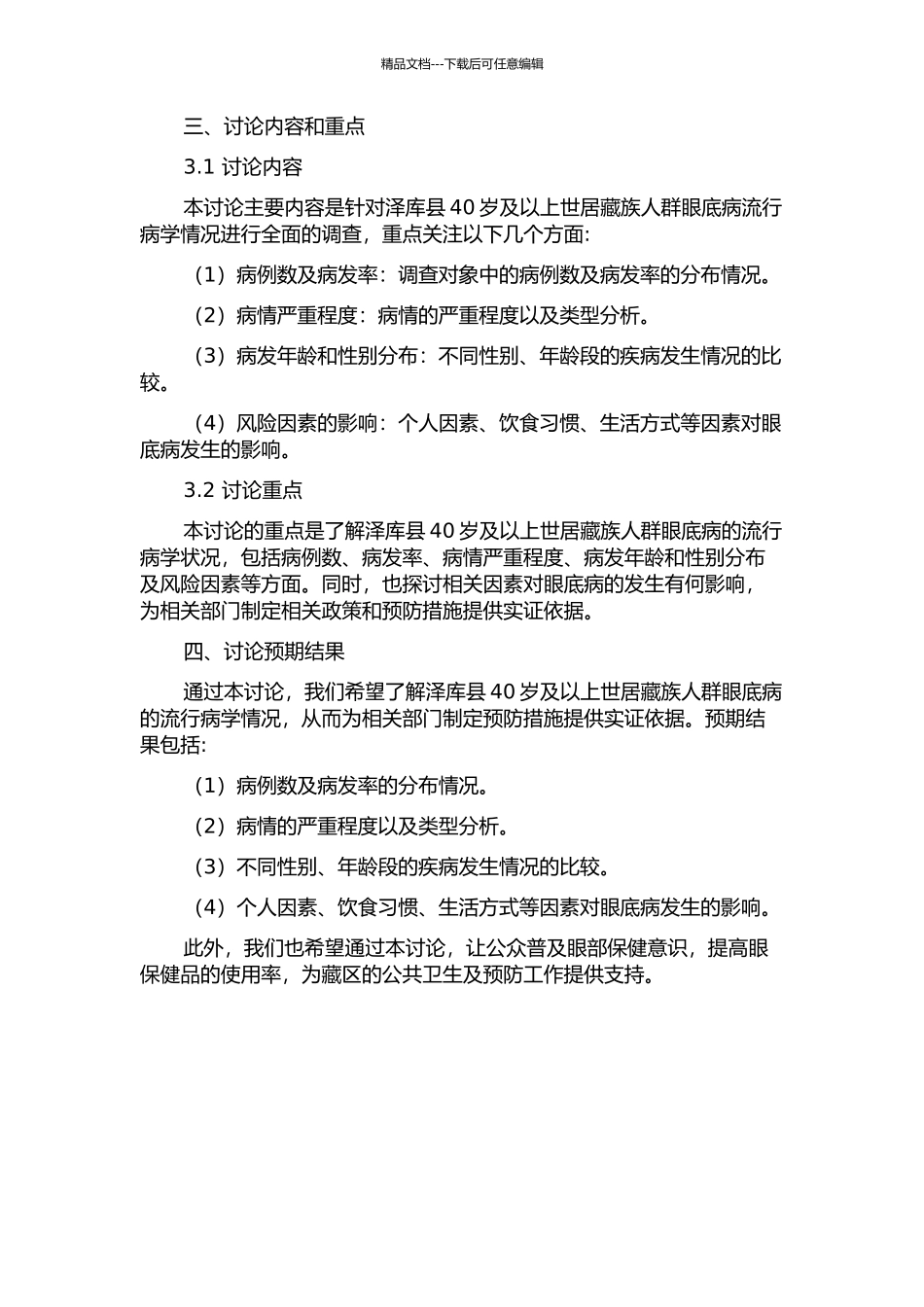 精品文档---下载后可任意编辑

三、讨论内容和重点

3.1 讨论内容

本讨论主要内容是针对泽库县 40 岁及以上世居藏族人群眼底病流行病学情况进行全面的调查，重点关注以下几个方面:

（1）病例数及病发率：调查对象中的病例数及病发率的分布情况。

（2）病情严重程度：病情的严重程度以及类型分析。

（3）病发年龄和性别分布：不同性别、年龄段的疾病发生情况的比较。

（4）风险因素的影响：个人因素、饮食习惯、生活方式等因素对眼底病发生的影响。

3.2 讨论重点

本讨论的重点是了解泽库县 40 岁及以上世居藏族人群眼底病的流行病学状况，包括病例数、病发率、病情严重程度、病发年龄和性别分布及风险因素等方面。同时，也探讨相关因素对眼底病的发生有何影响，为相关部门制定相关政策和预防措施提供实证依据。

四、讨论预期结果

通过本讨论，我们希望了解泽库县 40 岁及以上世居藏族人群眼底病的流行病学情况，从而为相关部门制定预防措施提供实证依据。预期结果包括:

（1）病例数及病发率的分布情况。

（2）病情的严重程度以及类型分析。

（3）不同性别、年龄段的疾病发生情况的比较。

（4）个人因素、饮食习惯、生活方式等因素对眼底病发生的影响。

此外，我们也希望通过本讨论，让公众普及眼部保健意识，提高眼保健品的使用率，为藏区的公共卫生及预防工作提供支持。